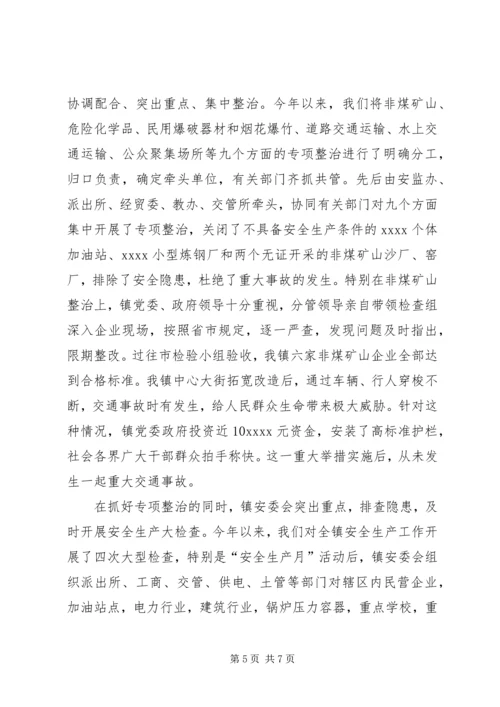 协调配合、突出重点、集中整治。今年以来，我们将非煤矿山、危险化学品、民用爆破器材和烟花爆竹、道路交通运输、水上交通运输、公众聚集场所等九个方面的专项整治进行了明确分工，归口负责，确定牵头单位，有关部门齐抓共管。先后由安监办、派出所、经贸委、教办、交管所牵头，协同有关部门对九个方面集中开展了专项整治，关闭了不具备安全生产条件的 xxxx 个体加油站、xxxx 小型炼钢厂和两个无证开采的非煤矿山沙厂、窑厂，排除了安全隐患，杜绝了重大事故的发生。特别在非煤矿山整治上，镇党委、政府领导十分重视，分管领导亲自带领检查组深入企业现场，按照省市规定，逐一严查，发现问题及时指出，限期整改。过往市检验小组验收，我镇六家非煤矿山企业全部达到合格标准。我镇中心大街拓宽改造后，通过车辆、行人穿梭不断，交通事故时有发生，给人民群众生命带来极大威胁。针对这种情况，镇党委政府投资近 10xxxx 元资金，安装了高标准护栏，社会各界广大干部群众拍手称快。这一重大举措实施后，从未发生一起重大交通事故。

在抓好专项整治的同时，镇安委会突出重点，排查隐患，及时开展安全生产大检查。今年以来，我们对全镇安全生产工作开展了四次大型检查，特别是“安全生产月”活动后，镇安委会组织派出所、工商、交管、供电、土管等部门对辖区内民营企业，加油站点，电力行业，建筑行业，锅炉压力容器，重点学校，重

第 5 页 共 7 页